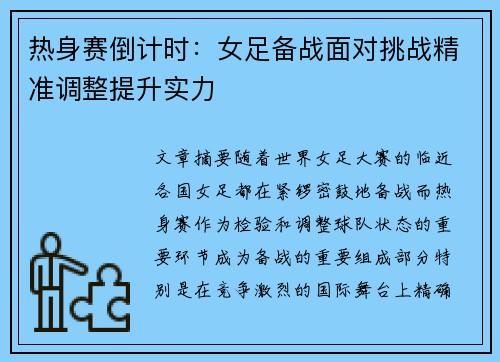 热身赛倒计时：女足备战面对挑战精准调整提升实力

文章摘要随着世界女足大赛的临近各国女足都在紧锣密鼓地备战而热身赛作为检验和调整球队状态的重要环节成为备战的重要组成部分特别是在竞争激烈的国际舞台上精确